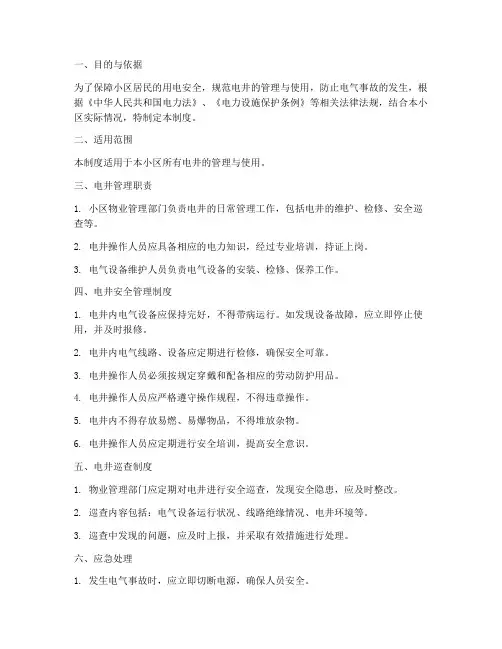 一、目的与依据

为了保障小区居民的用电安全，规范电井的管理与使用，防止电气事故的发生，根据《中华人民共和国电力法》、《电力设施保护条例》等相关法律法规，结合本小区实际情况，特制定本制度。

二、适用范围

本制度适用于本小区所有电井的管理与使用。

三、电井管理职责

1. 小区物业管理部门负责电井的日常管理工作，包括电井的维护、检修、安全巡查等。

2. 电井操作人员应具备相应的电力知识，经过专业培训，持证上岗。

3. 电气设备维护人员负责电气设备的安装、检修、保养工作。

四、电井安全管理制度

1. 电井内电气设备应保持完好，不得带病运行。如发现设备故障，应立即停止使用，并及时报修。

2. 电井内电气线路、设备应定期进行检修，确保安全可靠。

3. 电井操作人员必须按规定穿戴和配备相应的劳动防护用品。

4. 电井操作人员应严格遵守操作规程，不得违章操作。

5. 电井内不得存放易燃、易爆物品，不得堆放杂物。

6. 电井操作人员应定期进行安全培训，提高安全意识。

五、电井巡查制度

1. 物业管理部门应定期对电井进行安全巡查，发现安全隐患，应及时整改。

2. 巡查内容包括：电气设备运行状况、线路绝缘情况、电井环境等。

3. 巡查中发现的问题，应及时上报，并采取有效措施进行处理。

六、应急处理

1. 发生电气事故时，应立即切断电源，确保人员安全。